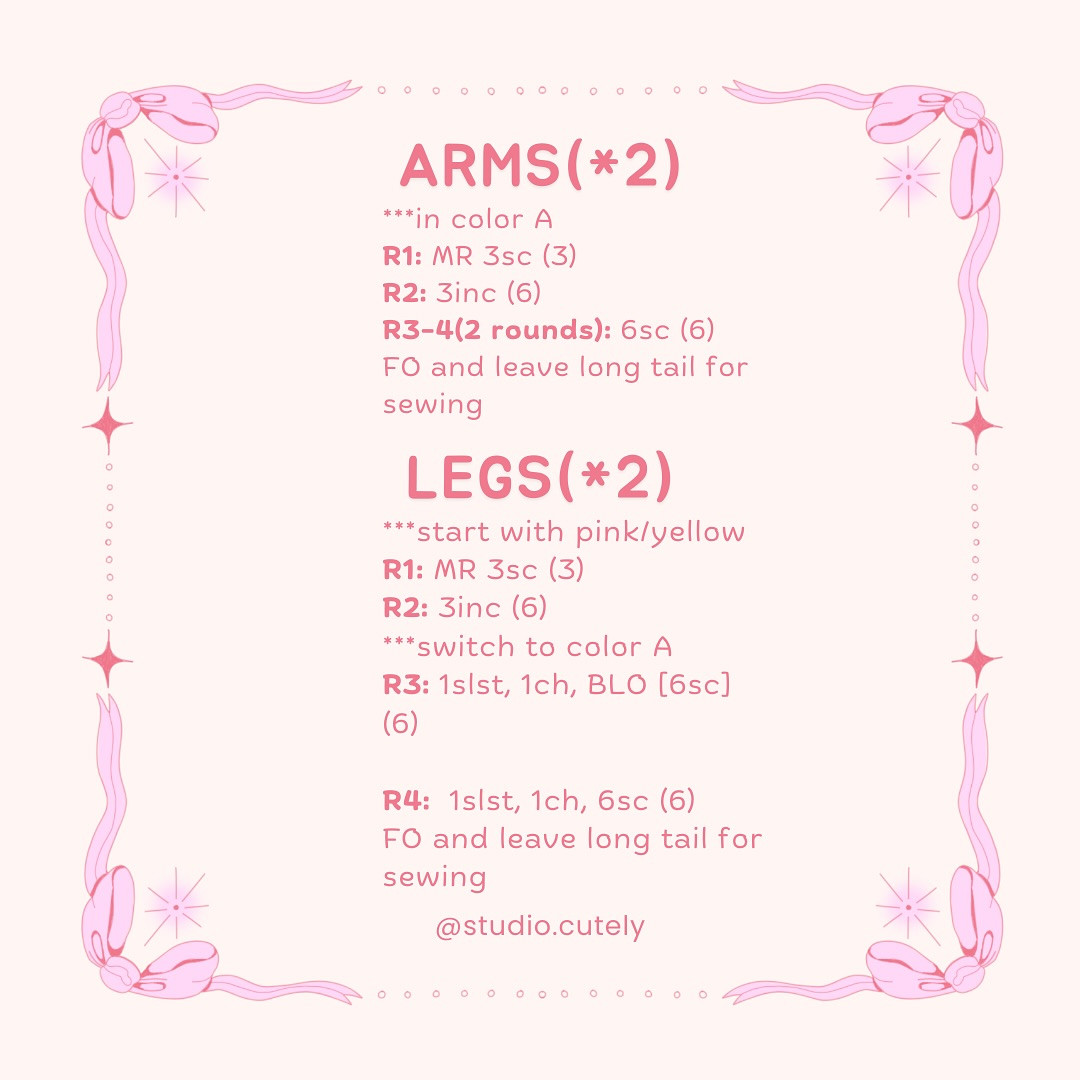 ARMS(*2)

***in color A
R1: MR 3sc (3)
R2: 3inc (6)
R3-4(2 rounds): 6sc (6)
FO and leave long tail for sewing

LEGS(*2)

***start with pink/yellow
R1: MR 3sc (3)
R2: 3inc (6)
***switch to color A
R3: 1slst, 1ch, BLO [6sc] (6)

R4: 1slst, 1ch, 6sc (6)
FO and leave long tail for sewing

@studio.cutely